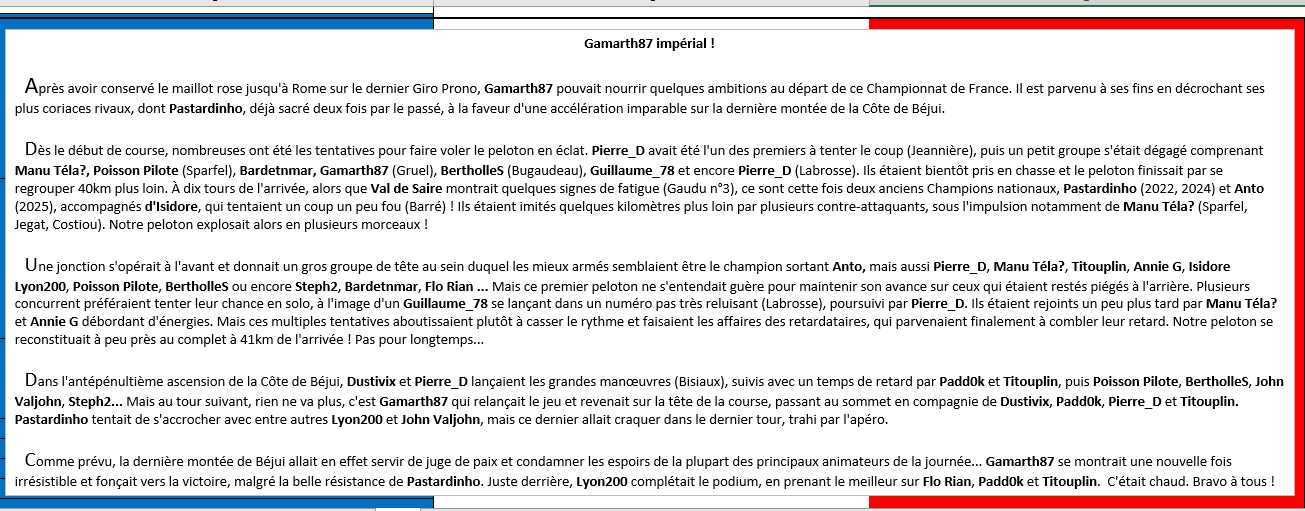 Gamarth87 impérial !

Après avoir conservé le maillot rose jusqu'à Rome sur le dernier Giro Prono, Gamarth87 pouvait nourrir quelques ambitions au départ de ce Championnat de France. Il est parvenu à ses fins en décrochant ses plus coriaces rivaux, dont Pastardinho, déjà sacré deux fois par le passé, à la faveur d'une accélération imparable sur la dernière montée de la Côte de Béjui.

Dès le début de course, nombreuses ont été les tentatives pour faire voler le peloton en éclat. Pierre_D avait été l'un des premiers à tenter le coup (Jeannière), puis un petit groupe s'était dégagé comprenant Manu Téla?, Poisson Pilote (Sparfel), Bardetnmar, Gamarth87 (Gruel), BertholleS (Bugaudeau), Guillaume_78 et encore Pierre_D (Labrosse). Ils étaient bientôt pris en chasse et le peloton finissait par se regrouper 40km plus loin. À dix tours de l'arrivée, alors que Val de Saire montrait quelques signes de fatigue (Gaudu n°3), ce sont cette fois deux anciens Champions nationaux, Pastardinho (2022, 2024) et Anto (2025), accompagnés d'Isidore, qui tentaient un coup un peu fou (Barré) ! Ils étaient imités quelques kilomètres plus loin par plusieurs contre-attaquants, sous l'impulsion notamment de Manu Téla? (Sparfel, Jegat, Costiou). Notre peloton explosait alors en plusieurs morceaux !

Une jonction s'opérait à l'avant et donnait un gros groupe de tête au sein duquel les mieux armés semblaient être le champion sortant Anto, mais aussi Pierre_D, Manu Téla?, Titouplin, Annie G, Isidore Lyon200, Poisson Pilote, BertholleS ou encore Steph2, Bardetnmar, Flo Rian ... Mais ce premier peloton ne s'entendait guère pour maintenir son avance sur ceux qui étaient restés piégés à l'arrière. Plusieurs concurrent préféraient tenter leur chance en solo, à l'image d'un Guillaume_78 se lançant dans un numéro pas très reluisant (Labrosse), poursuivi par Pierre_D. Ils étaient rejoints un peu plus tard par Manu Téla? et Annie G débordant d'énergies. Mais ces multiples tentatives aboutissaient plutôt à casser le rythme et faisaient les affaires des retardataires, qui parvenaient finalement à combler leur retard. Notre peloton se reconstituait à peu près au complet à 41km de l'arrivée ! Pas pour longtemps...

Dans l'antépénultième ascension de la Côte de Béjui, Dustivix et Pierre_D lançaient les grandes manœuvres (Bisiaux), suivis avec un temps de retard par Padd0k et Titouplin, puis Poisson Pilote, BertholleS, John Valjohn, Steph2... Mais au tour suivant, rien ne va plus, c'est Gamarth87 qui relançait le jeu et revenait sur la tête de la course, passant au sommet en compagnie de Dustivix, Padd0k, Pierre_D et Titouplin. Pastardinho tentait de s'accrocher avec entre autres Lyon200 et John Valjohn, mais ce dernier allait craquer dans le dernier tour, trahi par l'apéro.

Comme prévu, la dernière montée de Béjui allait en effet servir de juge de paix et condamner les espoirs de la plupart des principaux animateurs de la journée... Gamarth87 se montrait une nouvelle fois irrésistible et fonçait vers la victoire, malgré la belle résistance de Pastardinho. Juste derrière, Lyon200 complétait le podium, en prenant le meilleur sur Flo Rian, Padd0k et Titouplin. C'était chaud. Bravo à tous !